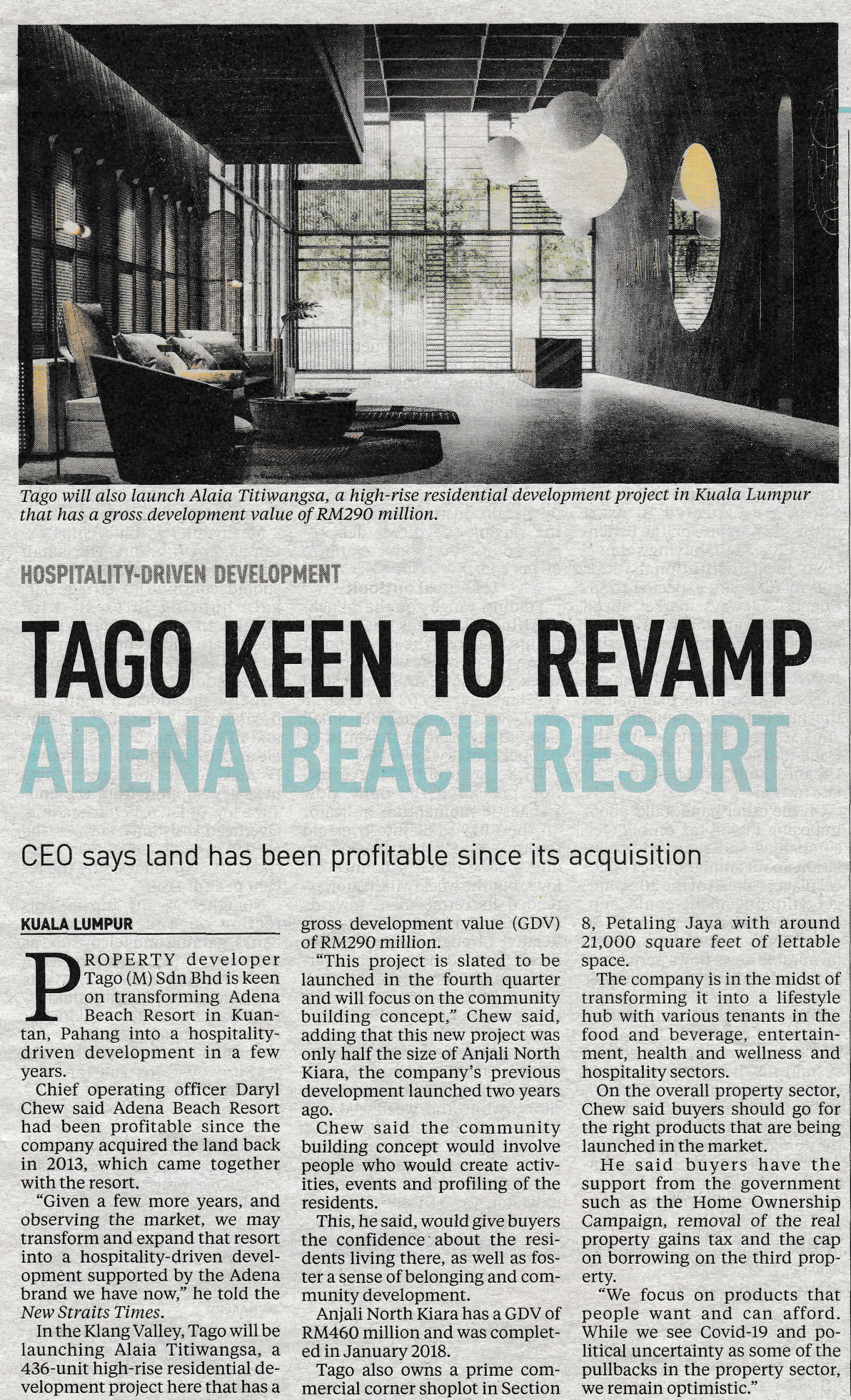 Tago will also launch Alaia Titiwangsa, a high-rise residential development project in Kuala Lumpur that has a gross development value of RM290 million.

HOSPITALITY-DRIVEN DEVELOPMENT

TAGO KEEN TO REVAMP ADENA BEACH RESORT

CEO says land has been profitable since its acquisition

KUALA LUMPUR

PROPERTY developer Tago (M) Sdn Bhd is keen on transforming Adena Beach Resort in Kuantan, Pahang into a hospitality-driven development in a few years.

Chief operating officer Daryl Chew said Adena Beach Resort had been profitable since the company acquired the land back in 2013, which came together with the resort.

"Given a few more years, and observing the market, we may transform and expand that resort into a hospitality-driven development supported by the Adena brand we have now," he told the New Straits Times.

In the Klang Valley, Tago will be launching Alaia Titiwangsa, a 436-unit high-rise residential development project here that has a gross development value (GDV) of RM290 million.

"This project is slated to be launched in the fourth quarter and will focus on the community building concept," Chew said, adding that this new project was only half the size of Anjali North Kiara, the company's previous development launched two years ago.

Chew said the community building concept would involve people who would create activities, events and profiling of the residents.

This, he said, would give buyers the confidence about the residents living there, as well as foster a sense of belonging and community development.

Anjali North Kiara has a GDV of RM460 million and was completed in January 2018.

Tago also owns a prime commercial corner shoplot in Section 8, Petaling Jaya with around 21,000 square feet of lettable space.

The company is in the midst of transforming it into a lifestyle hub with various tenants in the food and beverage, entertainment, health and wellness and hospitality sectors.

On the overall property sector, Chew said buyers should go for the right products that are being launched in the market.

He said buyers have the support from the government such as the Home Ownership Campaign, removal of the real property gains tax and the cap on borrowing on the third property.

"We focus on products that people want and can afford. While we see Covid-19 and political uncertainty as some of the pullbacks in the property sector, we remain optimistic."